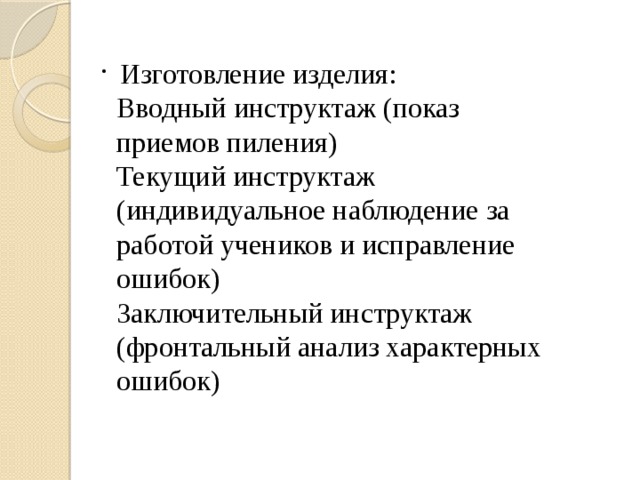 · Изготовление изделия:
Вводный инструктаж (показ приемов пиления)
Текущий инструктаж (индивидуальное наблюдение за работой учеников и исправление ошибок)
Заключительный инструктаж (фронтальный анализ характерных ошибок)